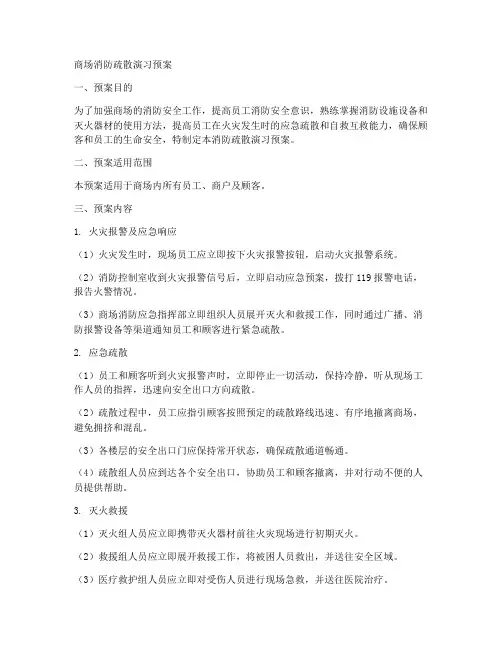 商场消防疏散演习预案

一、预案目的

为了加强商场的消防安全工作，提高员工消防安全意识，熟练掌握消防设施设备和灭火器材的使用方法，提高员工在火灾发生时的应急疏散和自救互救能力，确保顾客和员工的生命安全，特制定本消防疏散演习预案。

二、预案适用范围

本预案适用于商场内所有员工、商户及顾客。

三、预案内容

1. 火灾报警及应急响应

（1）火灾发生时，现场员工应立即按下火灾报警按钮，启动火灾报警系统。

（2）消防控制室收到火灾报警信号后，立即启动应急预案，拨打 119 报警电话，报告火警情况。

（3）商场消防应急指挥部立即组织人员展开灭火和救援工作，同时通过广播、消防报警设备等渠道通知员工和顾客进行紧急疏散。

2. 应急疏散

（1）员工和顾客听到火灾报警声时，立即停止一切活动，保持冷静，听从现场工作人员的指挥，迅速向安全出口方向疏散。

（2）疏散过程中，员工应指引顾客按照预定的疏散路线迅速、有序地撤离商场，避免拥挤和混乱。

（3）各楼层的安全出口门应保持常开状态，确保疏散通道畅通。

（4）疏散组人员应到达各个安全出口，协助员工和顾客撤离，并对行动不便的人员提供帮助。

3. 灭火救援

（1）灭火组人员应立即携带灭火器材前往火灾现场进行初期灭火。

（2）救援组人员应立即展开救援工作，将被困人员救出，并送往安全区域。

（3）医疗救护组人员应立即对受伤人员进行现场急救，并送往医院治疗。